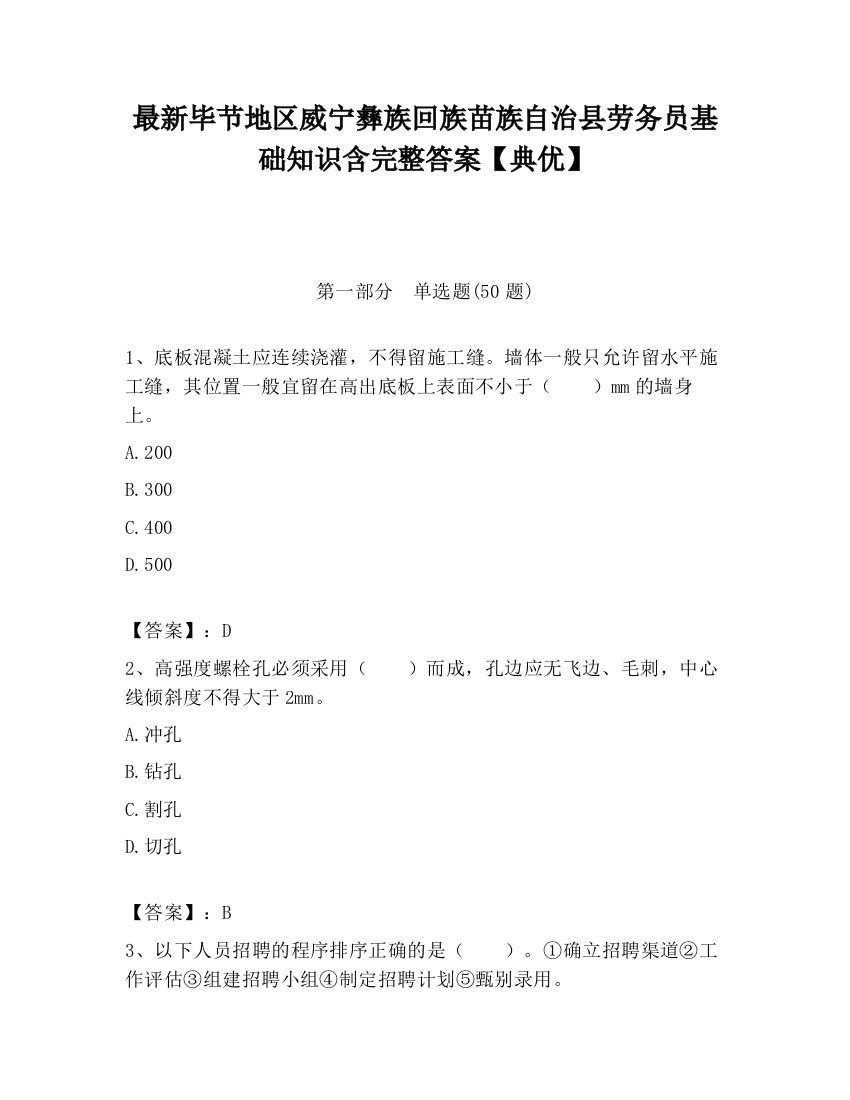 最新毕节地区威宁彝族回族苗族自治县劳务员基础知识含完整答案【典优】

第一部分　单选题(50 题)

1、底板混凝土应连续浇灌，不得留施工缝。墙体一般只允许留水平施工缝，其位置一般宜留在高出底板上表面不小于（　　）mm 的墙身上。

A.200

B.300

C.400

D.500

【答案】：D

2、高强度螺栓孔必须采用（　　）而成，孔边应无飞边、毛刺，中心线倾斜度不得大于 2mm。

A.冲孔

B.钻孔

C.割孔

D.切孔

【答案】：B

3、以下人员招聘的程序排序正确的是（　　）。①确立招聘渠道②工作评估③组建招聘小组④制定招聘计划⑤甄别录用。